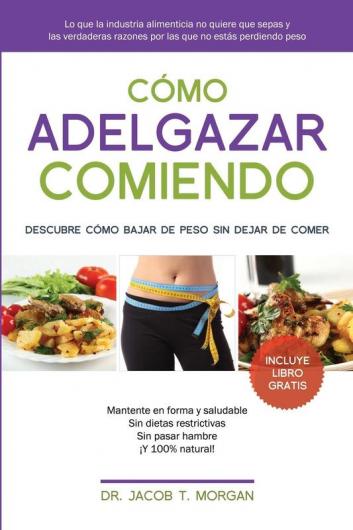 Lo que la industria alimenticia no quiere que sepas y las verdaderas razones por las que no estás perdiendo peso

CÓMO
ADELGAZAR
COMIENDO

DESCUBRE CÓMO BAJAR DE PESO SIN DEJAR DE COMER

INCLUYE LIBRO GRATIS

Mantente en forma y saludable
Sin dietas restrictivas
Sin pasar hambre
¡Y 100% natural!

DR. JACOB T. MORGAN